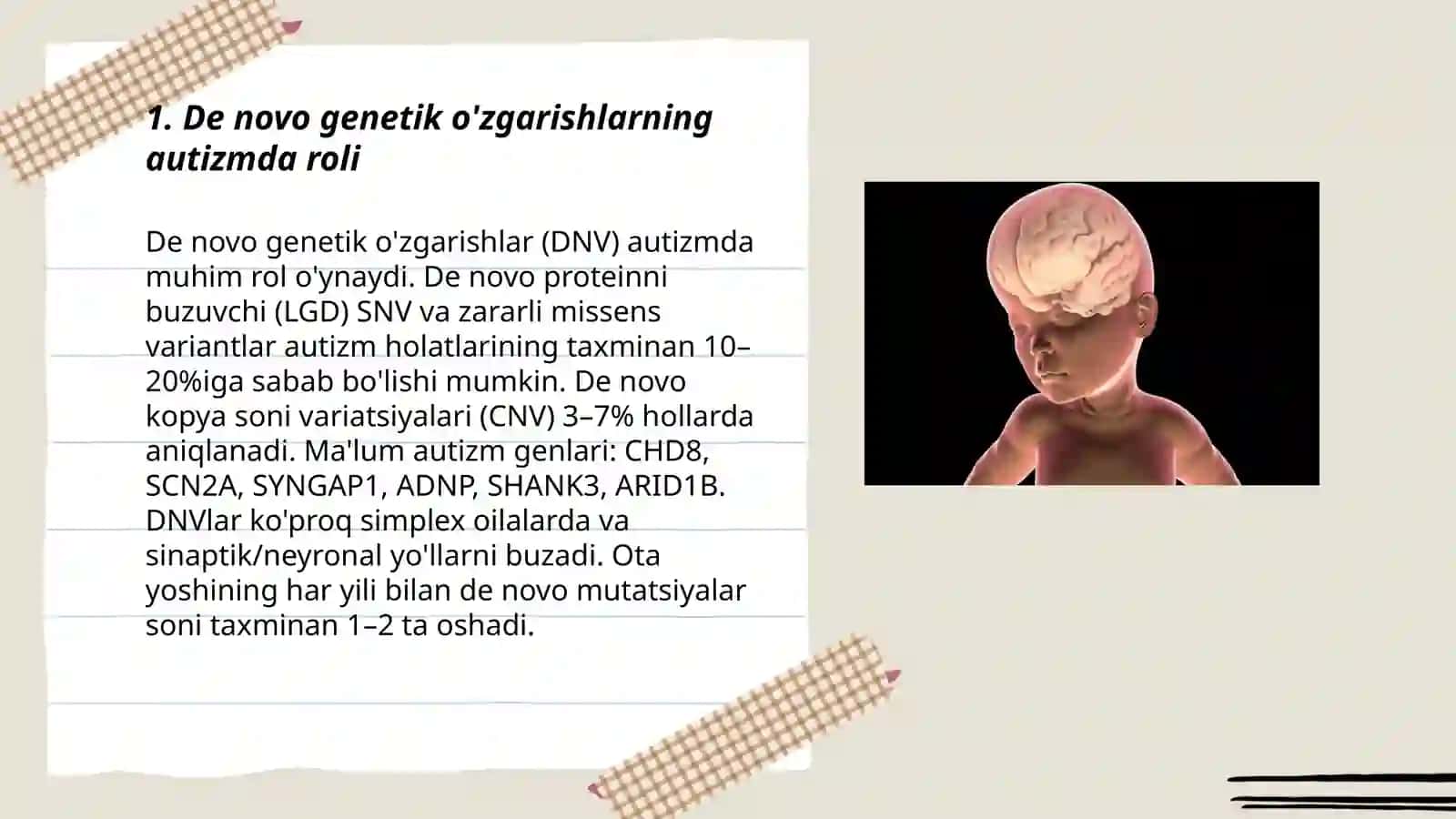 1. De novo genetik o'zgarishlarning autizmda roli

De novo genetik o'zgarishlar (DNV) autizmda muhim rol o'ynaydi. De novo proteinni buzuvchi (LGD) SNV va zararli missens variantlar autizm holatlarining taxminan 10–20%iga sabab bo'lishi mumkin. De novo kopya soni variatsiyalari (CNV) 3–7% hollarda aniqlanadi. Ma'lum autizm genlari: CHD8, SCN2A, SYNGAP1, ADNP, SHANK3, ARID1B. DNVlar ko'proq simplex oilalarda va sinaptik/neyronal yo'llarni buzadi. Ota yoshining har yili bilan de novo mutatsiyalar soni taxminan 1–2 ta oshadi.